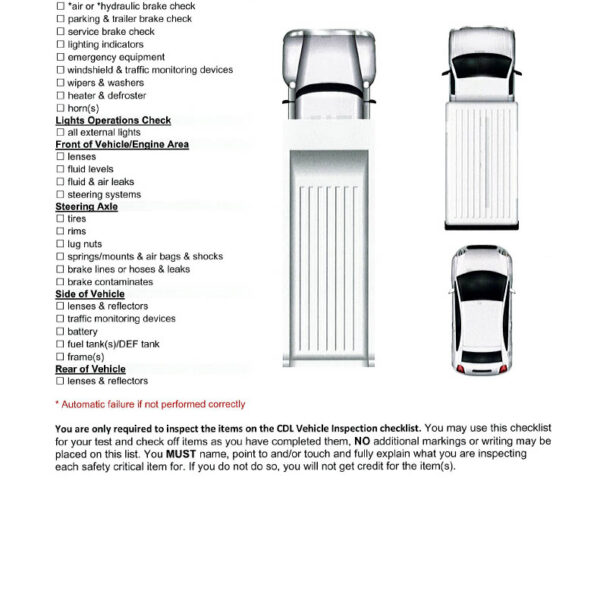 ☐ *air or *hydraulic brake check
☐ parking & trailer brake check
☐ service brake check
☐ lighting indicators
☐ emergency equipment
☐ windshield & traffic monitoring devices
☐ wipers & washers
☐ heater & defroster
☐ horn(s)

Lights Operations Check
☐ all external lights

Front of Vehicle/Engine Area
☐ lenses
☐ fluid levels
☐ fluid & air leaks
☐ steering systems

Steering Axle
☐ tires
☐ rims
☐ lug nuts
☐ springs/mounts & air bags & shocks
☐ brake lines or hoses & leaks
☐ brake contaminates

Side of Vehicle
☐ lenses & reflectors
☐ traffic monitoring devices
☐ battery
☐ fuel tank(s)/DEF tank
☐ frame(s)

Rear of Vehicle
☐ lenses & reflectors

* Automatic failure if not performed correctly

You are only required to inspect the items on the CDL Vehicle Inspection checklist. You may use this checklist for your test and check off items as you have completed them, NO additional markings or writing may be placed on this list. You MUST name, point to and/or touch and fully explain what you are inspecting each safety critical item for. If you do not do so, you will not get credit for the item(s).